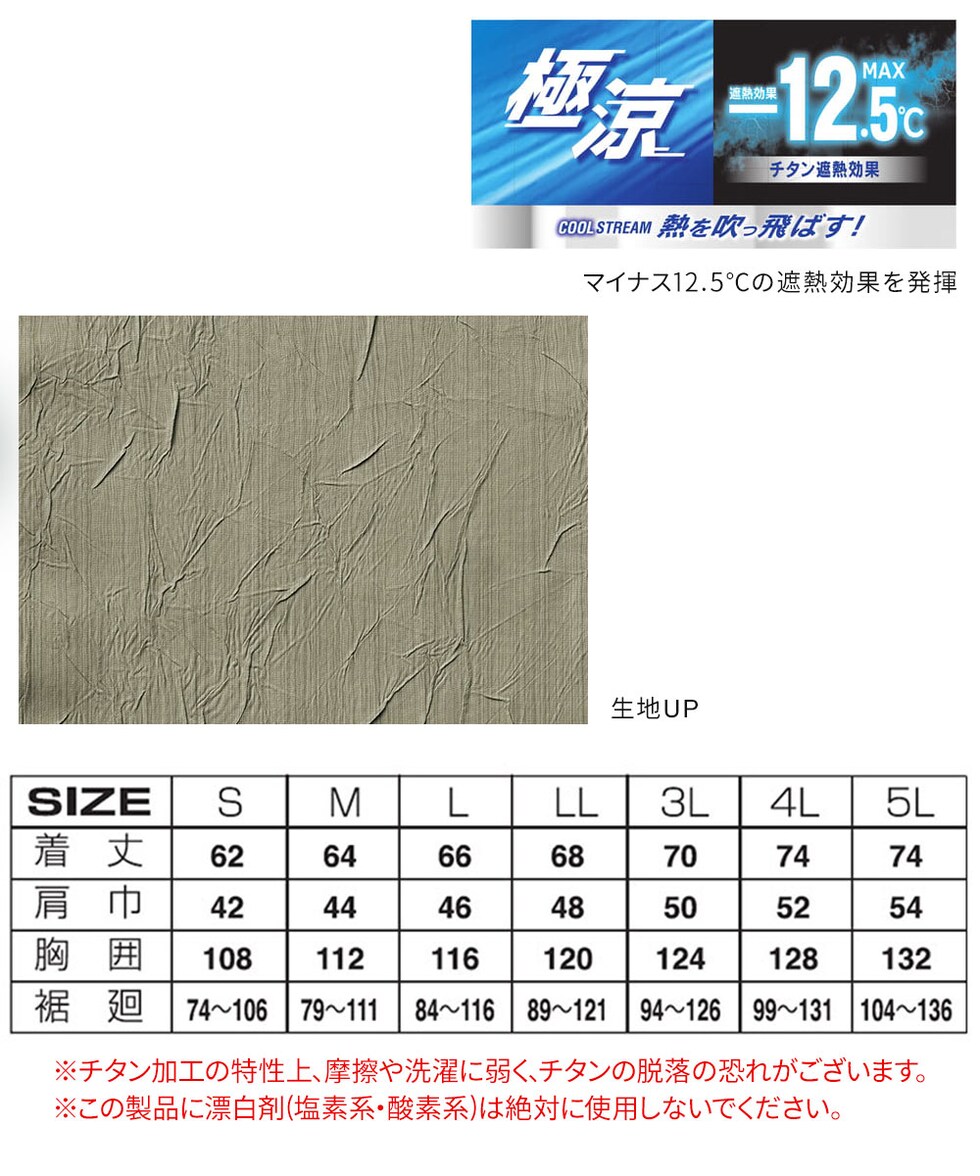 極涼

遮熱効果
-12.5℃
MAX
チタン遮熱効果

COOL STREAM 熱を吹っ飛ばす!

マイナス12.5°Cの遮熱効果を発揮

生地UP

| SIZE | S | M | L | LL | 3L | 4L | 5L |
|---|---|---|---|---|---|---|---|
| 着丈 | 62 | 64 | 66 | 68 | 70 | 74 | 74 |
| 肩巾 | 42 | 44 | 46 | 48 | 50 | 52 | 54 |
| 胸囲 | 108 | 112 | 116 | 120 | 124 | 128 | 132 |
| 裾廻 | 74~106 | 79~111 | 84~116 | 89~121 | 94~126 | 99~131 | 104~136 |

※チタン加工の特性上、摩擦や洗濯に弱く、チタンの脱落の恐れがございます。
※この製品に漂白剤(塩素系・酸素系)は絶対に使用しないでください。